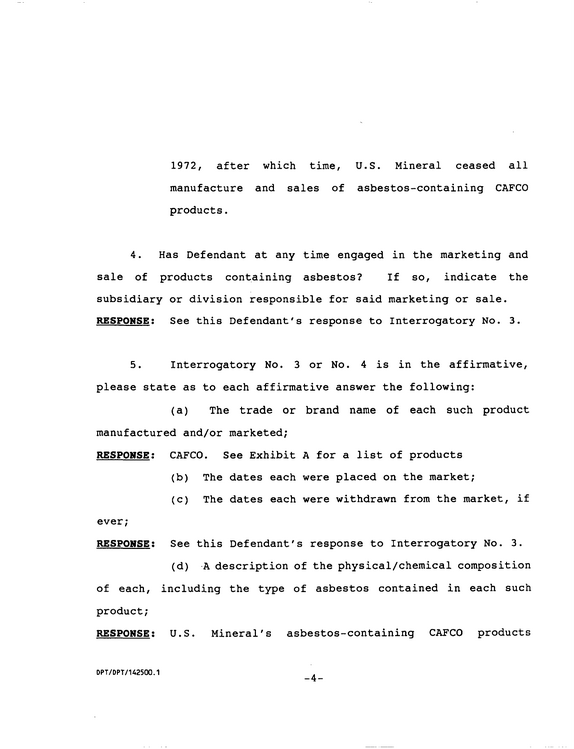 1972, after which time, U.S. Mineral ceased all manufacture and sales of asbestos-containing CAFCO products.

4. Has Defendant at any time engaged in the marketing and sale of products containing asbestos? If so, indicate the subsidiary or division responsible for said marketing or sale.

RESPONSE: See this Defendant's response to Interrogatory No. 3.

5. Interrogatory No. 3 or No. 4 is in the affirmative, please state as to each affirmative answer the following:

(a) The trade or brand name of each such product manufactured and/or marketed;

RESPONSE: CAFCO. See Exhibit A for a list of products

(b) The dates each were placed on the market;

(c) The dates each were withdrawn from the market, if ever;

RESPONSE: See this Defendant's response to Interrogatory No. 3.

(d) A description of the physical/chemical composition of each, including the type of asbestos contained in each such product;

RESPONSE: U.S. Mineral's asbestos-containing CAFCO products

DPT/DPT/142500.1

-4-